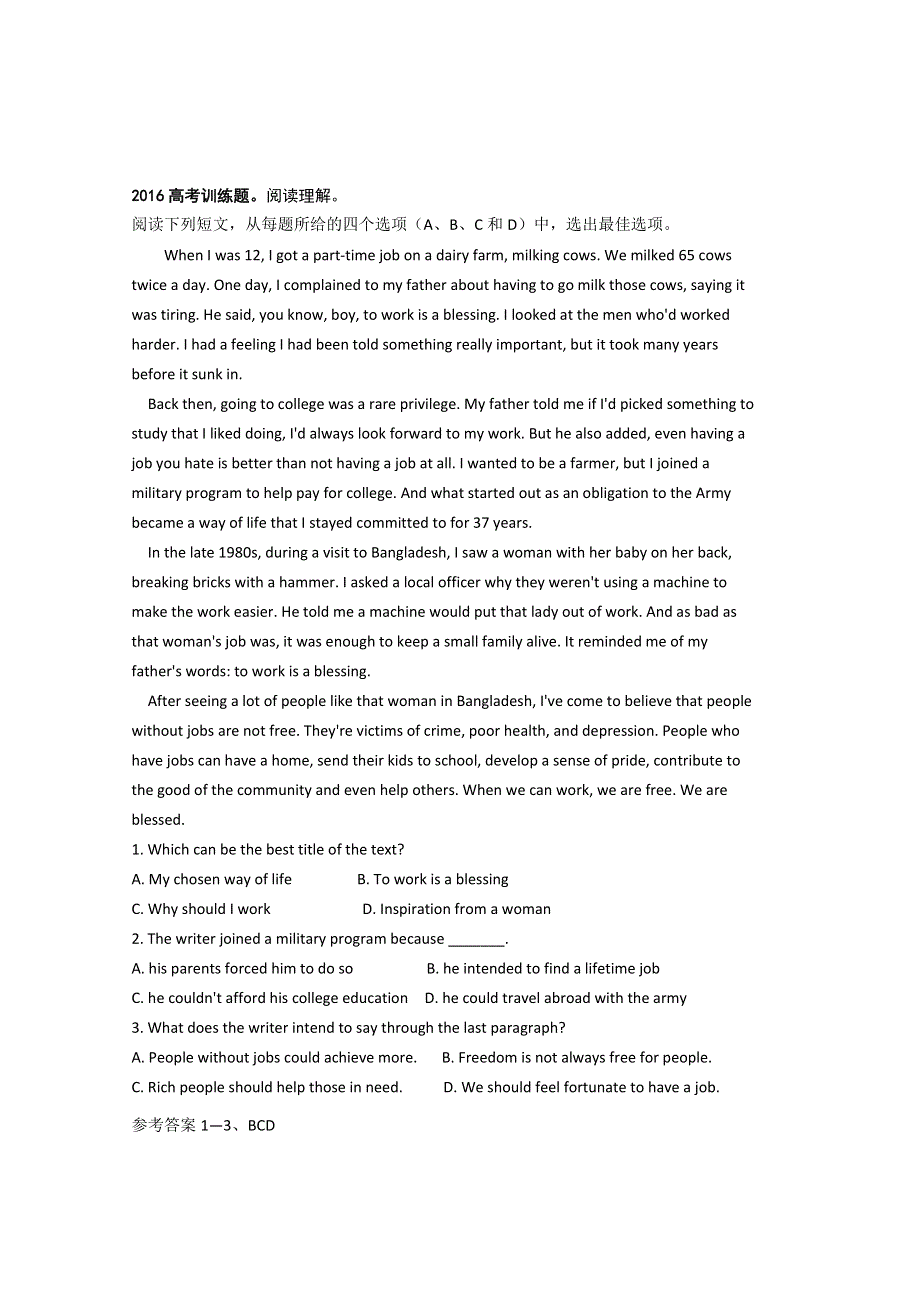 2016高考训练题。阅读理解。
阅读下列短文，从每题所给的四个选项（A、B、C和D）中，选出最佳选项。

When I was 12, I got a part-time job on a dairy farm, milking cows. We milked 65 cows twice a day. One day, I complained to my father about having to go milk those cows, saying it was tiring. He said, you know, boy, to work is a blessing. I looked at the men who'd worked harder. I had a feeling I had been told something really important, but it took many years before it sunk in.

Back then, going to college was a rare privilege. My father told me if I'd picked something to study that I liked doing, I'd always look forward to my work. But he also added, even having a job you hate is better than not having a job at all. I wanted to be a farmer, but I joined a military program to help pay for college. And what started out as an obligation to the Army became a way of life that I stayed committed to for 37 years.

In the late 1980s, during a visit to Bangladesh, I saw a woman with her baby on her back, breaking bricks with a hammer. I asked a local officer why they weren't using a machine to make the work easier. He told me a machine would put that lady out of work. And as bad as that woman's job was, it was enough to keep a small family alive. It reminded me of my father's words: to work is a blessing.

After seeing a lot of people like that woman in Bangladesh, I've come to believe that people without jobs are not free. They're victims of crime, poor health, and depression. People who have jobs can have a home, send their kids to school, develop a sense of pride, contribute to the good of the community and even help others. When we can work, we are free. We are blessed.

1. Which can be the best title of the text?
A. My chosen way of life B. To work is a blessing
C. Why should I work D. Inspiration from a woman
2. The writer joined a military program because _______.
A. his parents forced him to do so B. he intended to find a lifetime job
C. he couldn't afford his college education D. he could travel abroad with the army
3. What does the writer intend to say through the last paragraph?
A. People without jobs could achieve more. B. Freedom is not always free for people.
C. Rich people should help those in need. D. We should feel fortunate to have a job.

参考答案 1—3、BCD